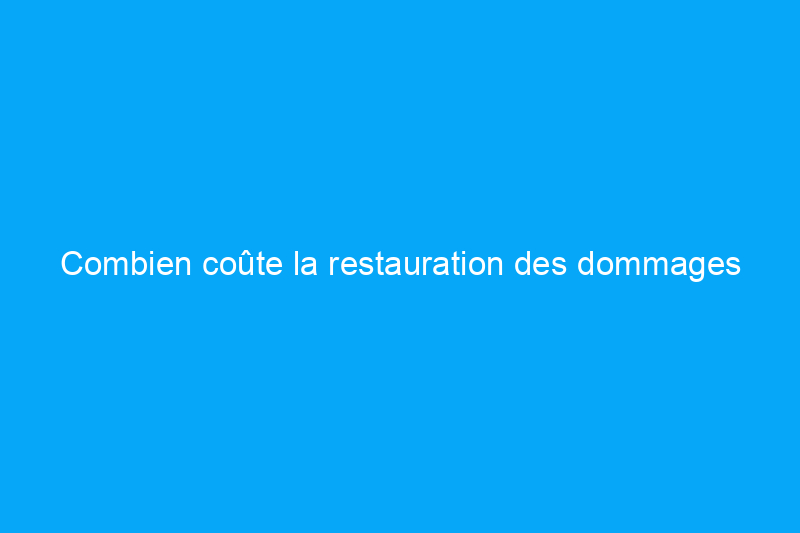 Combien coûte la restauration des dommages